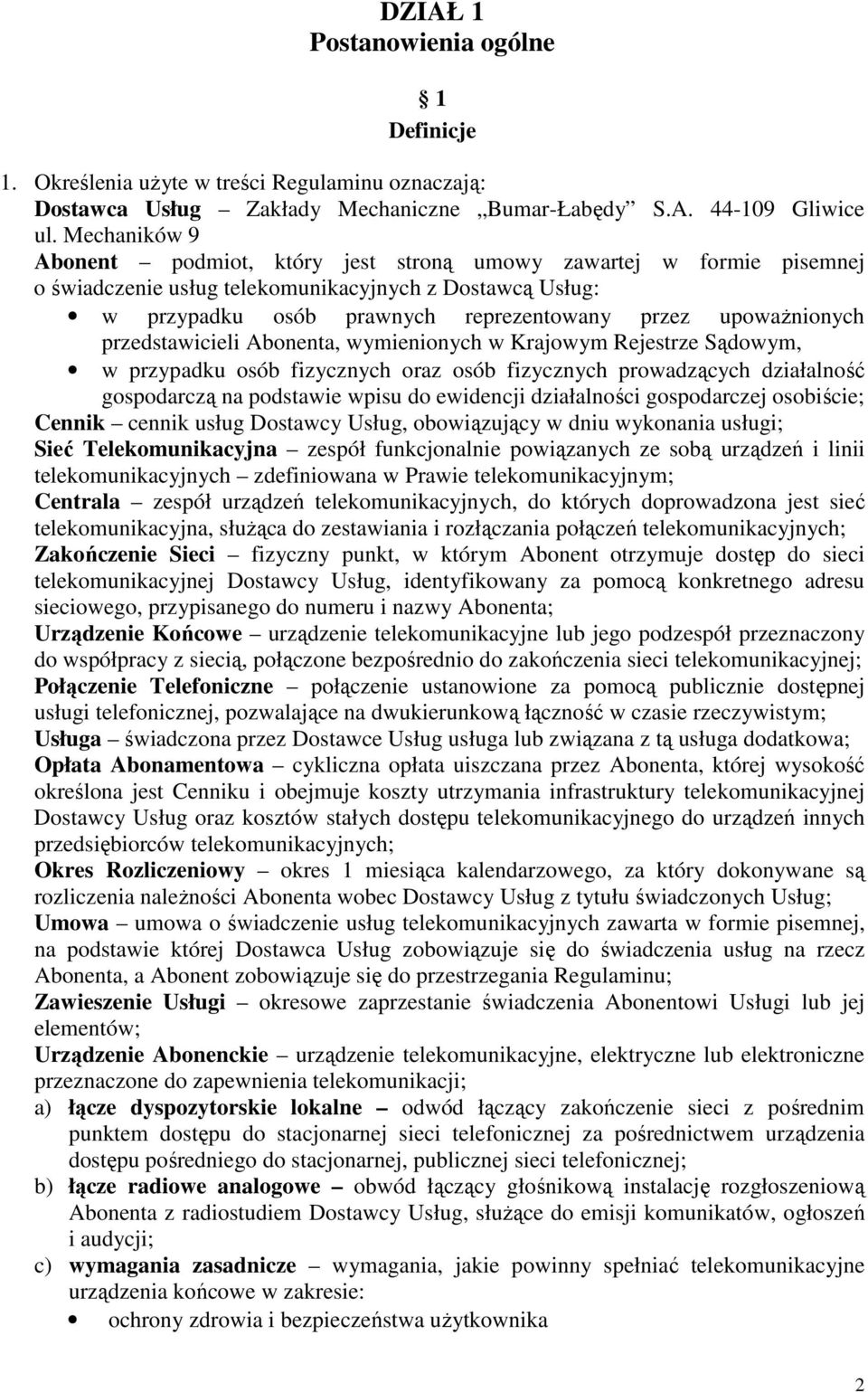 DZIAŁ 1
Postanowienia ogólne

1
Definicje

1. Określenia użyte w treści Regulaminu oznaczają:
Dostawca Usług – Zakłady Mechaniczne „Bumar-Łabędy” S.A. 44-109 Gliwice ul. Mechaników 9
Abonent – podmiot, który jest stroną umowy zawartej w formie pisemnej o świadczenie usług telekomunikacyjnych z Dostawcą Usług:
• w przypadku osób prawnych reprezentowany przez upoważnionych przedstawicieli Abonenta, wymienionych w Krajowym Rejestrze Sądowym,
• w przypadku osób fizycznych oraz osób fizycznych prowadzących działalność gospodarczą na podstawie wpisu do ewidencji działalności gospodarczej osobiście;
Cennik – cennik usług Dostawcy Usług, obowiązujący w dniu wykonania usługi;
Sieć Telekomunikacyjna – zespół funkcjonalnie powiązanych ze sobą urządzeń i linii telekomunikacyjnych – zdefiniowana w Prawie telekomunikacyjnym;
Centrala – zespół urządzeń telekomunikacyjnych, do których doprowadzona jest sieć telekomunikacyjna, służąca do zestawiania i rozłączania połączeń telekomunikacyjnych;
Zakończenie Sieci – fizyczny punkt, w którym Abonent otrzymuje dostęp do sieci telekomunikacyjnej Dostawcy Usług, identyfikowany za pomocą konkretnego adresu sieciowego, przypisanego do numeru i nazwy Abonenta;
Urządzenie Końcowe – urządzenie telekomunikacyjne lub jego podzespół przeznaczony do współpracy z siecią, połączone bezpośrednio do zakończenia sieci telekomunikacyjnej;
Połączenie Telefoniczne – połączenie ustanowione za pomocą publicznie dostępnej usługi telefonicznej, pozwalające na dwukierunkową łączność w czasie rzeczywistym;
Usługa – świadczona przez Dostawce Usług usługa lub związana z tą usługa dodatkowa;
Opłata Abonamentowa – cykliczna opłata uiszczana przez Abonenta, której wysokość określona jest Cenniku i obejmuje koszty utrzymania infrastruktury telekomunikacyjnej Dostawcy Usług oraz kosztów stałych dostępu telekomunikacyjnego do urządzeń innych przedsiębiorców telekomunikacyjnych;
Okres Rozliczeniowy – okres 1 miesiąca kalendarzowego, za który dokonywane są rozliczenia należności Abonenta wobec Dostawcy Usług z tytułu świadczonych Usług;
Umowa – umowa o świadczenie usług telekomunikacyjnych zawarta w formie pisemnej, na podstawie której Dostawca Usług zobowiązuje się do świadczenia usług na rzecz Abonenta, a Abonent zobowiązuje się do przestrzegania Regulaminu;
Zawieszenie Usługi – okresowe zaprzestanie świadczenia Abonentowi Usługi lub jej elementów;
Urządzenie Abonenckie – urządzenie telekomunikacyjne, elektryczne lub elektroniczne przeznaczone do zapewnienia telekomunikacji;
a) łącze dyspozytorskie lokalne – odwód łączący zakończenie sieci z pośrednim punktem dostępu do stacjonarnej sieci telefonicznej za pośrednictwem urządzenia dostępu pośredniego do stacjonarnej, publicznej sieci telefonicznej;
b) łącze radiowe analogowe – obwód łączący głośnikową instalację rozgłoszeniową Abonenta z radiostudiem Dostawcy Usług, służące do emisji komunikatów, ogłoszeń i audycji;
c) wymagania zasadnicze – wymagania, jakie powinny spełniać telekomunikacyjne urządzenia końcowe w zakresie:
• ochrony zdrowia i bezpieczeństwa użytkownika

2